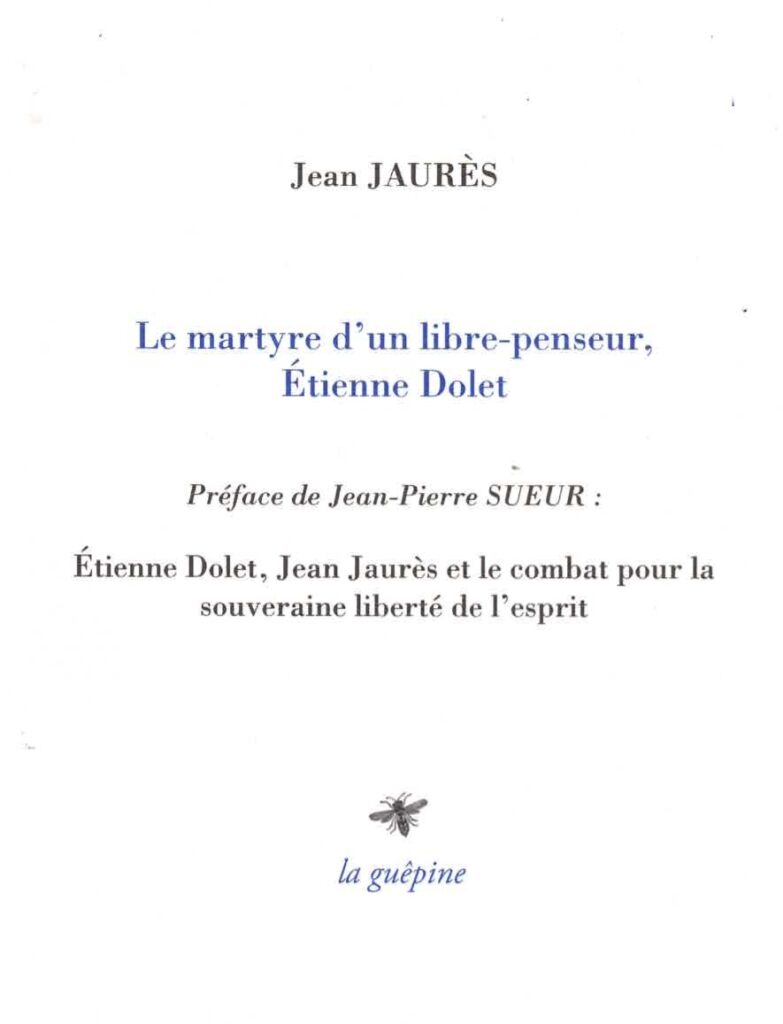 Jean JAURÈS

Le martyre d'un libre-penseur, Étienne Dolet

Préface de Jean-Pierre SUEUR :

Étienne Dolet, Jean Jaurès et le combat pour la souveraine liberté de l'esprit

la guêpine